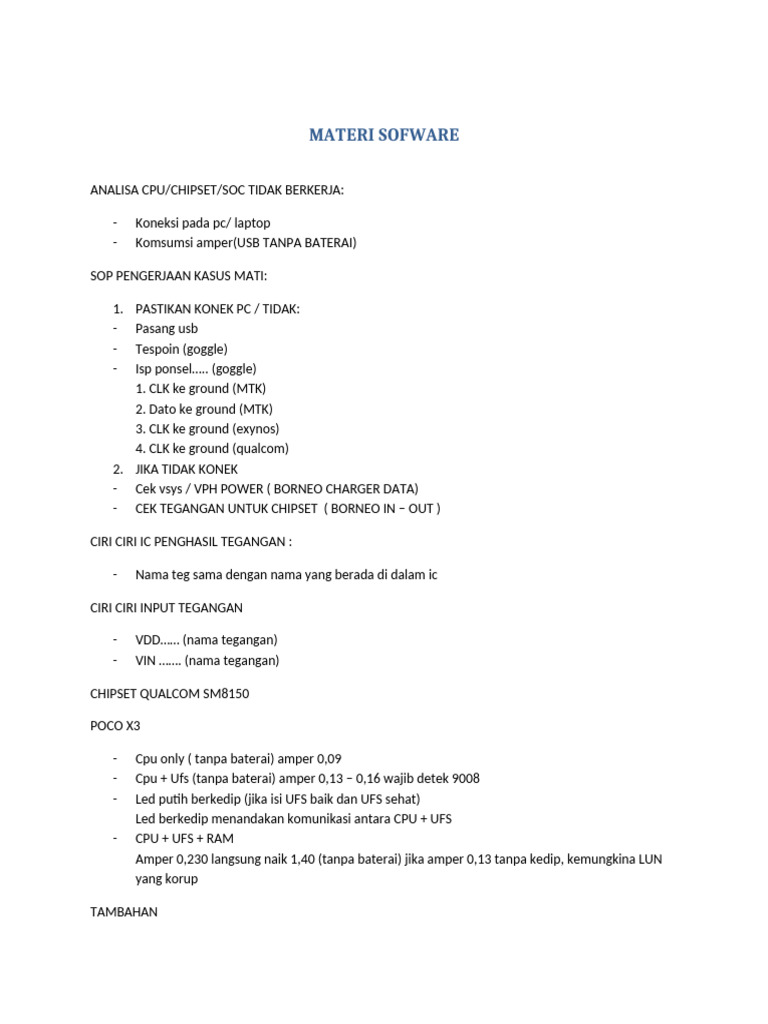 MATERI SOFWARE

ANALISA CPU/CHIPSET/SOC TIDAK BERKERJA:

- Koneksi pada pc/ laptop
- Komsumsi amper(USB TANPA BATERAI)

SOP PENGERJAAN KASUS MATI:

1. PASTIKAN KONEK PC / TIDAK:
- Pasang usb
- Tespoin (goggle)
- Isp ponsel….. (goggle)
1. CLK ke ground (MTK)
2. Dato ke ground (MTK)
3. CLK ke ground (exynos)
4. CLK ke ground (qualcom)
2. JIKA TIDAK KONEK
- Cek vsys / VPH POWER ( BORNEO CHARGER DATA)
- CEK TEGANGAN UNTUK CHIPSET ( BORNEO IN – OUT )

CIRI CIRI IC PENGHASIL TEGANGAN :

- Nama teg sama dengan nama yang berada di dalam ic

CIRI CIRI INPUT TEGANGAN

- VDD…… (nama tegangan)
- VIN ……. (nama tegangan)

CHIPSET QUALCOM SM8150

POCO X3

- Cpu only ( tanpa baterai) amper 0,09
- Cpu + Ufs (tanpa baterai) amper 0,13 – 0,16 wajib detek 9008
- Led putih berkedip (jika isi UFS baik dan UFS sehat)
Led berkedip menandakan komunikasi antara CPU + UFS
- CPU + UFS + RAM
Amper 0,230 langsung naik 1,40 (tanpa baterai) jika amper 0,13 tanpa kedip, kemungkina LUN yang korup

TAMBAHAN